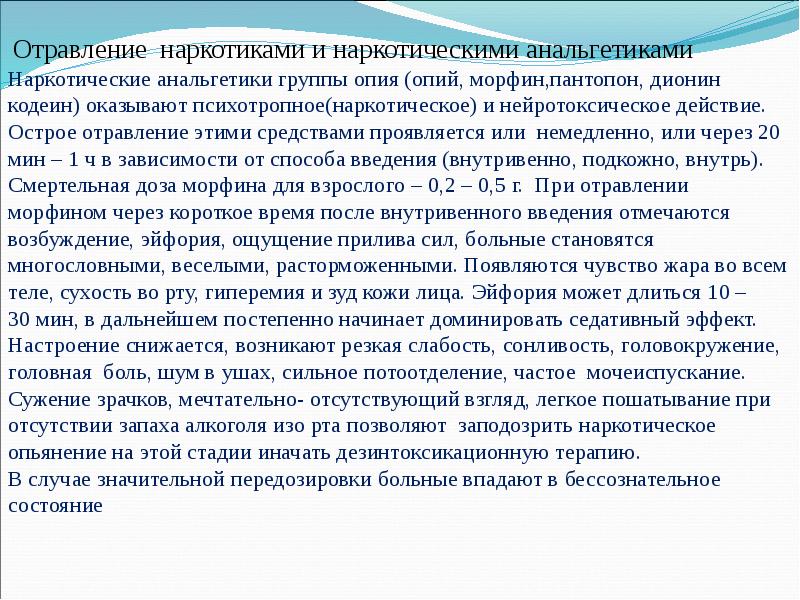 Отравление наркотиками и наркотическими анальгетиками

Наркотические анальгетики группы опия (опий, морфин,пантопон, дионин кодеин) оказывают психотропное(наркотическое) и нейротоксическое действие. Острое отравление этими средствами проявляется или немедленно, или через 20 мин – 1 ч в зависимости от способа введения (внутривенно, подкожно, внутрь). Смертельная доза морфина для взрослого – 0,2 – 0,5 г. При отравлении морфином через короткое время после внутривенного введения отмечаются возбуждение, эйфория, ощущение прилива сил, больные становятся многословными, веселыми, расторможенными. Появляются чувство жара во всем теле, сухость во рту, гиперемия и зуд кожи лица. Эйфория может длиться 10 – 30 мин, в дальнейшем постепенно начинает доминировать седативный эффект. Настроение снижается, возникают резкая слабость, сонливость, головокружение, головная боль, шум в ушах, сильное потоотделение, частое мочеиспускание. Сужение зрачков, мечтательно- отсутствующий взгляд, легкое пошатывание при отсутствии запаха алкоголя изо рта позволяют заподозрить наркотическое опьянение на этой стадии иначать дезинтоксикационную терапию.
В случае значительной передозировки больные впадают в бессознательное состояние